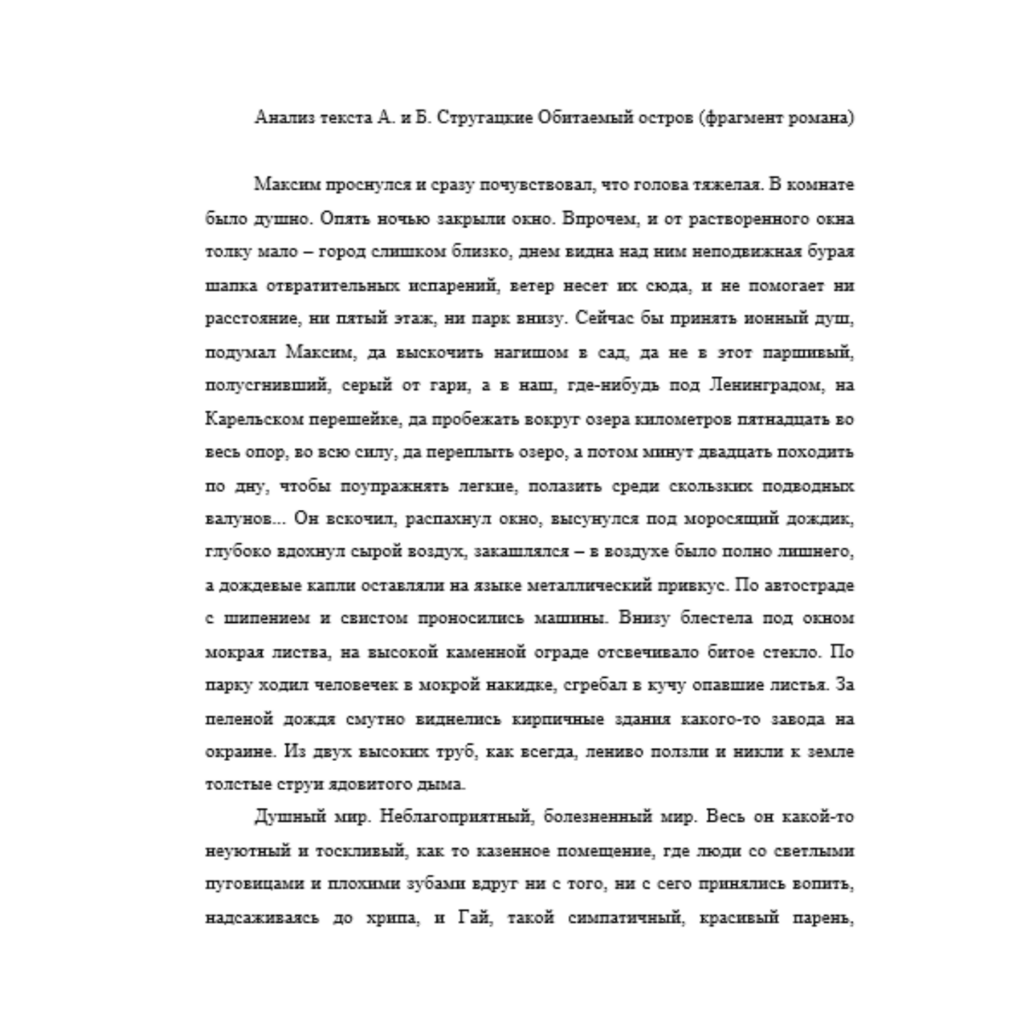 Анализ текста А. и Б. Стругацкие Обитаемый остров (фрагмент романа)

Максим проснулся и сразу почувствовал, что голова тяжелая. В комнате было душно. Опять ночью закрыли окно. Впрочем, и от растворенного окна толку мало – город слишком близко, днем видна над ним неподвижная бурая шапка отвратительных испарений, ветер несет их сюда, и не помогает ни расстояние, ни пятый этаж, ни парк внизу. Сейчас бы принять ионный душ, подумал Максим, да выскочить нагишом в сад, да не в этот паршивый, полусгнивший, серый от гари, а в наш, где-нибудь под Ленинградом, на Карельском перешейке, да пробежать вокруг озера километров пятнадцать во весь опор, во всю силу, да переплыть озеро, а потом минут двадцать походить по дну, чтобы поупражнять легкие, полазить среди скользких подводных валунов... Он вскочил, распахнул окно, высунулся под моросящий дождик, глубоко вдохнул сырой воздух, закашлялся – в воздухе было полно лишнего, а дождевые капли оставляли на языке металлический привкус. По автостраде с шипением и свистом проносились машины. Внизу блестела под окном мокрая листва, на высокой каменной ограде отсвечивало битое стекло. По парку ходил человечек в мокрой накидке, сгребал в кучу опавшие листья. За пеленой дождя смутно виднелись кирпичные здания какого-то завода на окраине. Из двух высоких труб, как всегда, лениво ползли и никли к земле толстые струи ядовитого дыма.

Душный мир. Неблагоприятный, болезненный мир. Весь он какой-то неуютный и тоскливый, как то казенное помещение, где люди со светлыми пуговицами и плохими зубами вдруг ни с того, ни с сего принялись вопить, надсаживаясь до хрипа, и Гай, такой симпатичный, красивый парень,